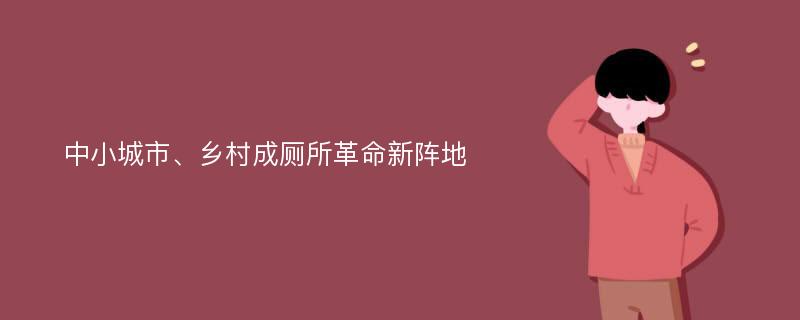 中小城市、乡村成厕所革命新阵地